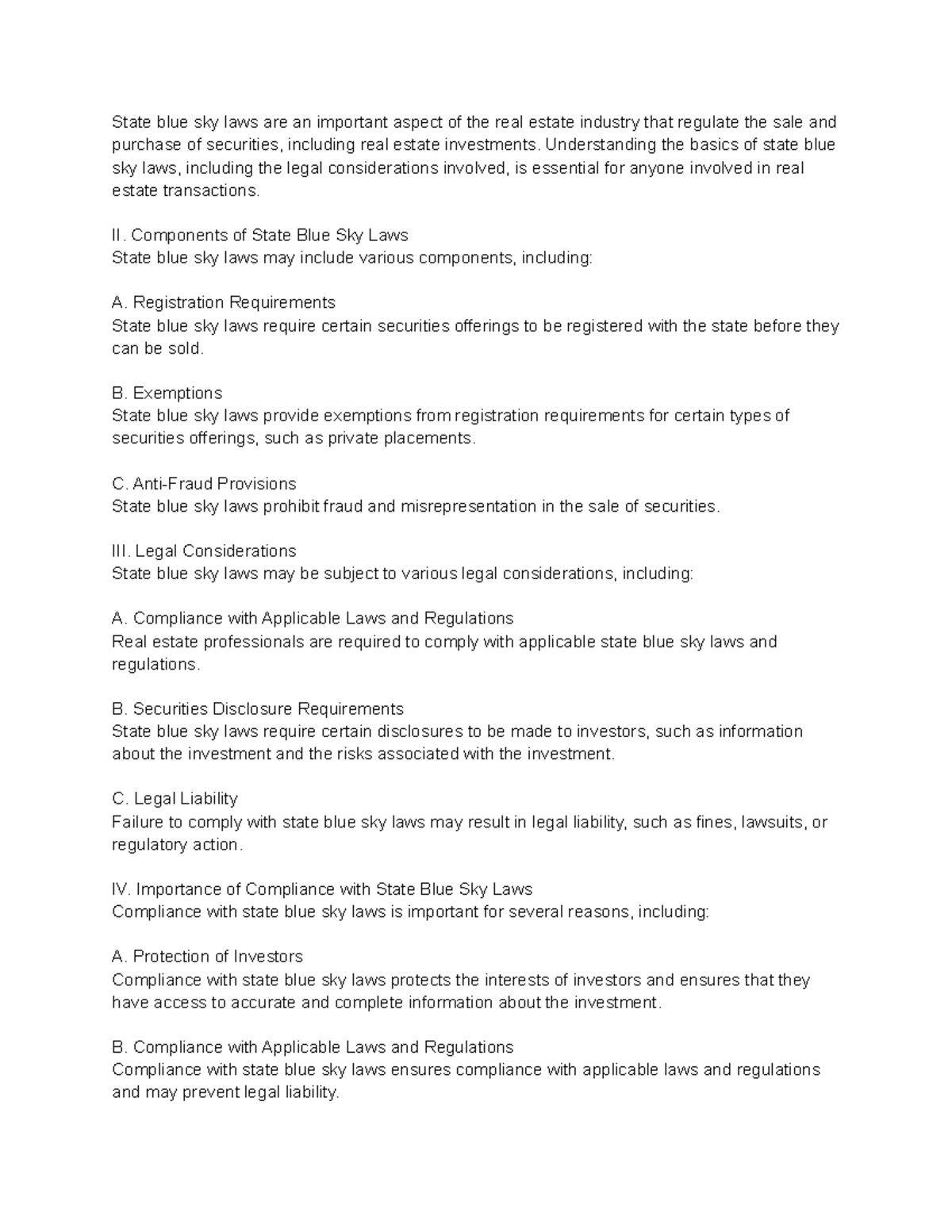 State blue sky laws are an important aspect of the real estate industry that regulate the sale and purchase of securities, including real estate investments. Understanding the basics of state blue sky laws, including the legal considerations involved, is essential for anyone involved in real estate transactions.

II. Components of State Blue Sky Laws
State blue sky laws may include various components, including:

A. Registration Requirements
State blue sky laws require certain securities offerings to be registered with the state before they can be sold.

B. Exemptions
State blue sky laws provide exemptions from registration requirements for certain types of securities offerings, such as private placements.

C. Anti-Fraud Provisions
State blue sky laws prohibit fraud and misrepresentation in the sale of securities.

III. Legal Considerations
State blue sky laws may be subject to various legal considerations, including:

A. Compliance with Applicable Laws and Regulations
Real estate professionals are required to comply with applicable state blue sky laws and regulations.

B. Securities Disclosure Requirements
State blue sky laws require certain disclosures to be made to investors, such as information about the investment and the risks associated with the investment.

C. Legal Liability
Failure to comply with state blue sky laws may result in legal liability, such as fines, lawsuits, or regulatory action.

IV. Importance of Compliance with State Blue Sky Laws
Compliance with state blue sky laws is important for several reasons, including:

A. Protection of Investors
Compliance with state blue sky laws protects the interests of investors and ensures that they have access to accurate and complete information about the investment.

B. Compliance with Applicable Laws and Regulations
Compliance with state blue sky laws ensures compliance with applicable laws and regulations and may prevent legal liability.